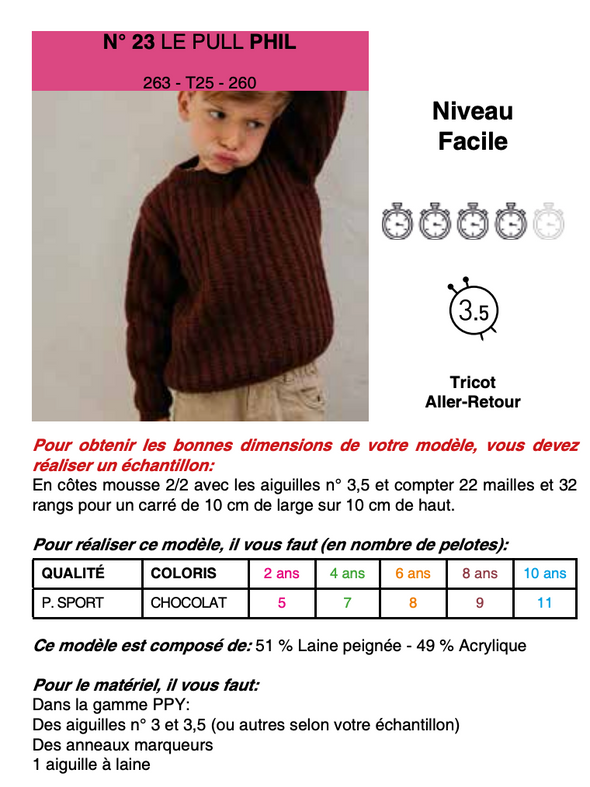 N° 23 LE PULL PHIL

263 - T25 - 260

Niveau
Facile

3.5

Tricot
Aller-Retour

Pour obtenir les bonnes dimensions de votre modèle, vous devez réaliser un échantillon:
En côtes mousse 2/2 avec les aiguilles n° 3,5 et compter 22 mailles et 32 rangs pour un carré de 10 cm de large sur 10 cm de haut.

Pour réaliser ce modèle, il vous faut (en nombre de pelotes):

| QUALITÉ | COLORIS | 2 ans | 4 ans | 6 ans | 8 ans | 10 ans |
|---|---|---|---|---|---|---|
| P. SPORT | CHOCOLAT | 5 | 7 | 8 | 9 | 11 |

Ce modèle est composé de: 51 % Laine peignée - 49 % Acrylique

Pour le matériel, il vous faut:
Dans la gamme PPY:
Des aiguilles n° 3 et 3,5 (ou autres selon votre échantillon)
Des anneaux marqueurs
1 aiguille à laine